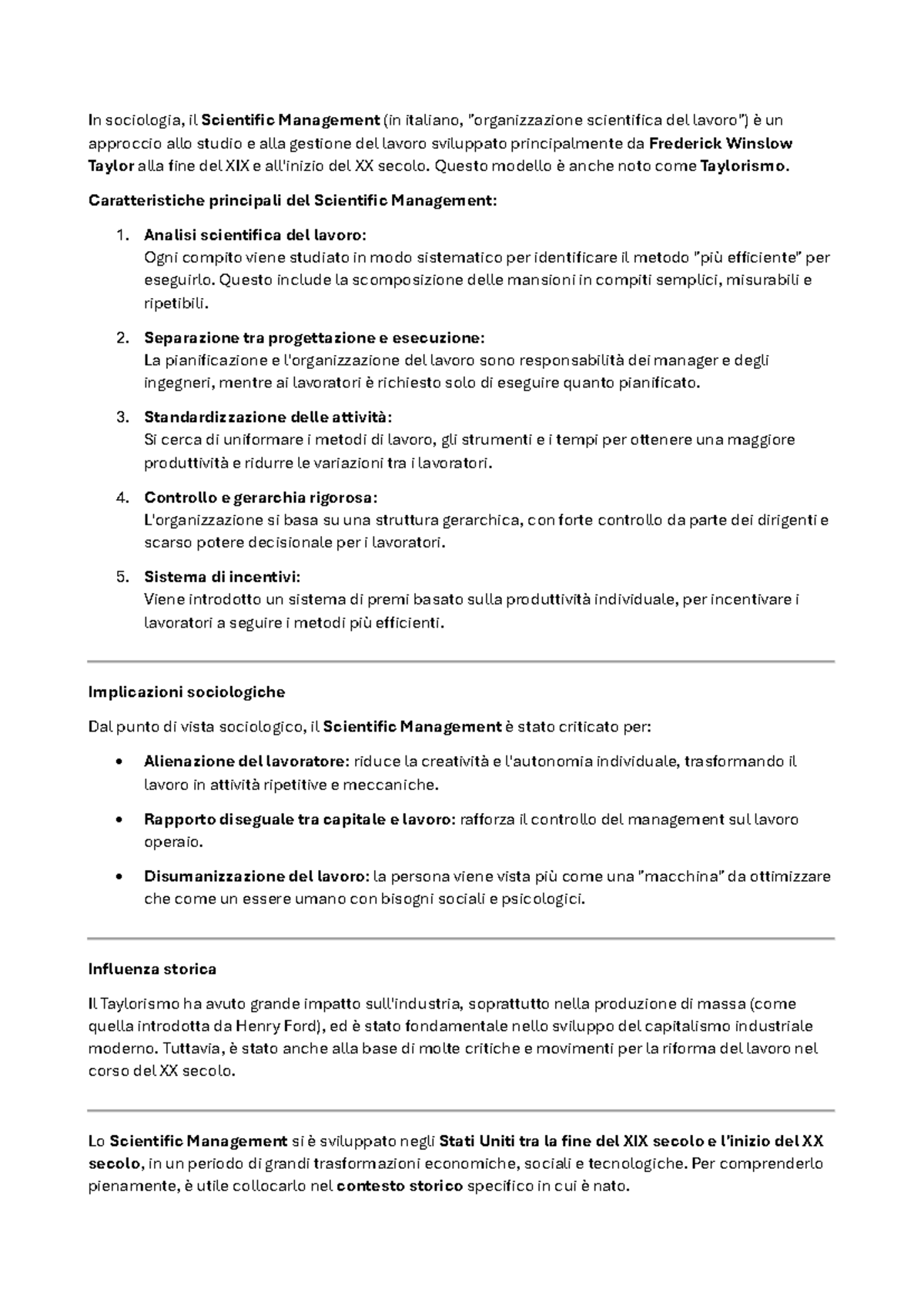 In sociologia, il Scientific Management (in italiano, "organizzazione scientifica del lavoro") è un approccio allo studio e alla gestione del lavoro sviluppato principalmente da Frederick Winslow Taylor alla fine del XIX e all'inizio del XX secolo. Questo modello è anche noto come Taylorismo.

Caratteristiche principali del Scientific Management:

1. Analisi scientifica del lavoro:
Ogni compito viene studiato in modo sistematico per identificare il metodo "più efficiente" per eseguirlo. Questo include la scomposizione delle mansioni in compiti semplici, misurabili e ripetibili.

2. Separazione tra progettazione e esecuzione:
La pianificazione e l'organizzazione del lavoro sono responsabilità dei manager e degli ingegneri, mentre ai lavoratori è richiesto solo di eseguire quanto pianificato.

3. Standardizzazione delle attività:
Si cerca di uniformare i metodi di lavoro, gli strumenti e i tempi per ottenere una maggiore produttività e ridurre le variazioni tra i lavoratori.

4. Controllo e gerarchia rigorosa:
L'organizzazione si basa su una struttura gerarchica, con forte controllo da parte dei dirigenti e scarso potere decisionale per i lavoratori.

5. Sistema di incentivi:
Viene introdotto un sistema di premi basato sulla produttività individuale, per incentivare i lavoratori a seguire i metodi più efficienti.

Implicazioni sociologiche

Dal punto di vista sociologico, il Scientific Management è stato criticato per:

• Alienazione del lavoratore: riduce la creatività e l'autonomia individuale, trasformando il lavoro in attività ripetitive e meccaniche.

• Rapporto diseguale tra capitale e lavoro: rafforza il controllo del management sul lavoro operaio.

• Disumanizzazione del lavoro: la persona viene vista più come una "macchina" da ottimizzare che come un essere umano con bisogni sociali e psicologici.

Influenza storica

Il Taylorismo ha avuto grande impatto sull'industria, soprattutto nella produzione di massa (come quella introdotta da Henry Ford), ed è stato fondamentale nello sviluppo del capitalismo industriale moderno. Tuttavia, è stato anche alla base di molte critiche e movimenti per la riforma del lavoro nel corso del XX secolo.

Lo Scientific Management si è sviluppato negli Stati Uniti tra la fine del XIX secolo e l'inizio del XX secolo, in un periodo di grandi trasformazioni economiche, sociali e tecnologiche. Per comprenderlo pienamente, è utile collocarlo nel contesto storico specifico in cui è nato.